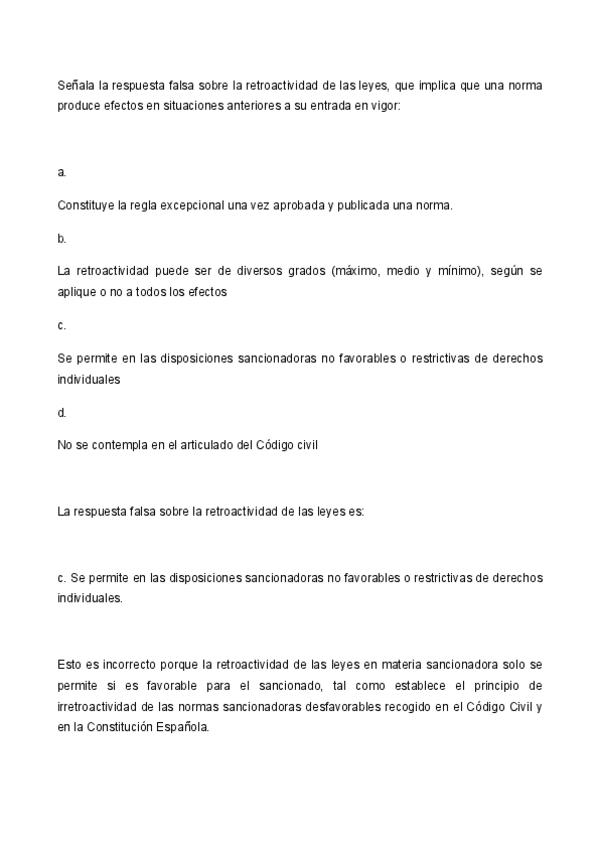 Señala la respuesta falsa sobre la retroactividad de las leyes, que implica que una norma produce efectos en situaciones anteriores a su entrada en vigor:

a.

Constituye la regla excepcional una vez aprobada y publicada una norma.

b.

La retroactividad puede ser de diversos grados (máximo, medio y mínimo), según se aplique o no a todos los efectos

c.

Se permite en las disposiciones sancionadoras no favorables o restrictivas de derechos individuales

d.

No se contempla en el articulado del Código civil

La respuesta falsa sobre la retroactividad de las leyes es:

c. Se permite en las disposiciones sancionadoras no favorables o restrictivas de derechos individuales.

Esto es incorrecto porque la retroactividad de las leyes en materia sancionadora solo se permite si es favorable para el sancionado, tal como establece el principio de irretroactividad de las normas sancionadoras desfavorables recogido en el Código Civil y en la Constitución Española.